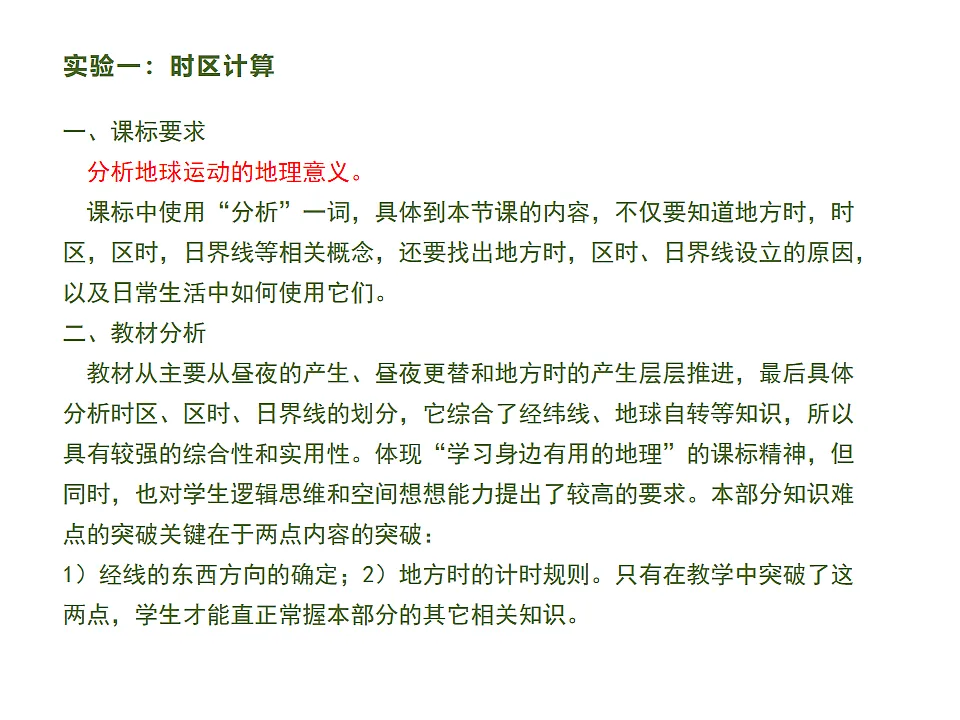 实验一：时区计算

一、课标要求

分析地球运动的地理意义。

课标中使用“分析”一词，具体到本节课的内容，不仅要知道地方时，时区，区时，日界线等相关概念，还要找出地方时，区时、日界线设立的原因，以及日常生活中如何使用它们。

二、教材分析

教材从主要从昼夜的产生、昼夜更替和地方时的产生层层推进，最后具体分析时区、区时、日界线的划分，它综合了经纬线、地球自转等知识，所以具有较强的综合性和实用性。体现“学习身边有用的地理”的课标精神，但同时，也对学生逻辑思维和空间想想能力提出了较高的要求。本部分知识难点的突破关键在于两点内容的突破：

1）经线的东西方向的确定；2）地方时的计时规则。只有在教学中突破了这两点，学生才能直正常握本部分的其它相关知识。